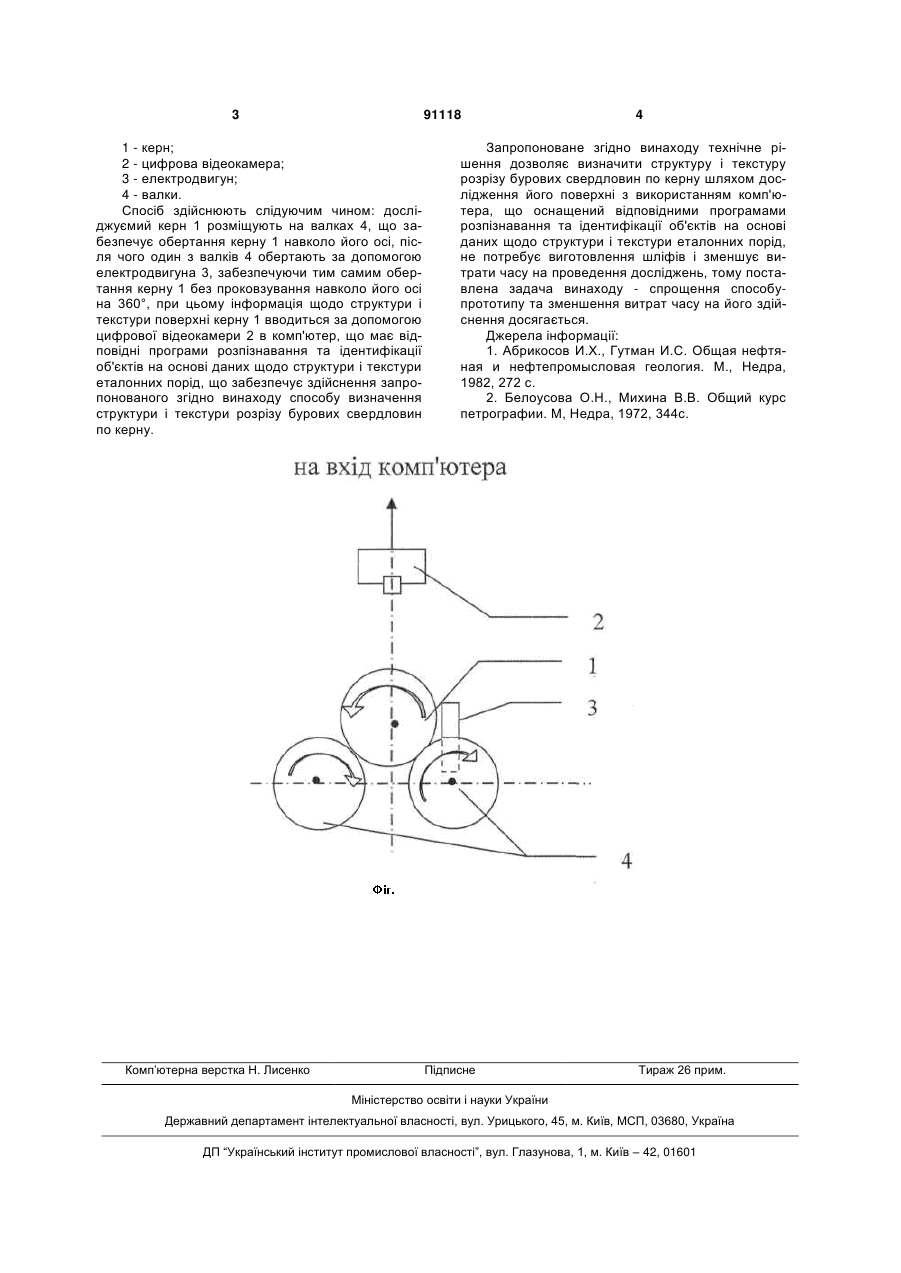 3 91118 4

1 - керн;
2 - цифрова відеокамера;
3 - електродвигун;
4 - валки.

Спосіб здійснюють слідуючим чином: досліджуємий керн 1 розміщують на валках 4, що забезпечує обертання керну 1 навколо його осі, після чого один з валків 4 обертають за допомогою електродвигуна 3, забезпечуючи тим самим обертання керну 1 без проковзування навколо його осі на 360°, при цьому інформація щодо структури і текстури поверхні керну 1 вводиться за допомогою цифрової відеокамери 2 в комп'ютер, що має відповідні програми розпізнавання та ідентифікації об'єктів на основі даних щодо структури і текстури еталонних порід, що забезпечує здійснення запропонованого згідно винаходу способу визначення структури і текстури розрізу бурових свердловин по керну.

Запропоноване згідно винаходу технічне рішення дозволяє визначити структуру і текстуру розрізу бурових свердловин по керну шляхом дослідження його поверхні з використанням комп'ютера, що оснащений відповідними програмами розпізнавання та ідентифікації об'єктів на основі даних щодо структури і текстури еталонних порід, не потребує виготовлення шліфів і зменшує витрати часу на проведення досліджень, тому поставлена задача винаходу - спрощення способу-прототипу та зменшення витрат часу на його здійснення досягається.

Джерела інформації:

1. Абрикосов И.Х., Гутман И.С. Общая нефтяная и нефтепромысловая геология. М., Недра, 1982, 272 с.

2. Белоусова О.Н., Михина В.В. Общий курс петрографии. М, Недра, 1972, 344с.

на вхід комп'ютера

2
1
3
4

Фіг.

Комп'ютерна верстка Н. Лисенко Підписне Тираж 26 прим.

Міністерство освіти і науки України

Державний департамент інтелектуальної власності, вул. Урицького, 45, м. Київ, МСП, 03680, Україна

ДП "Український інститут промислової власності", вул. Глазунова, 1, м. Київ – 42, 01601